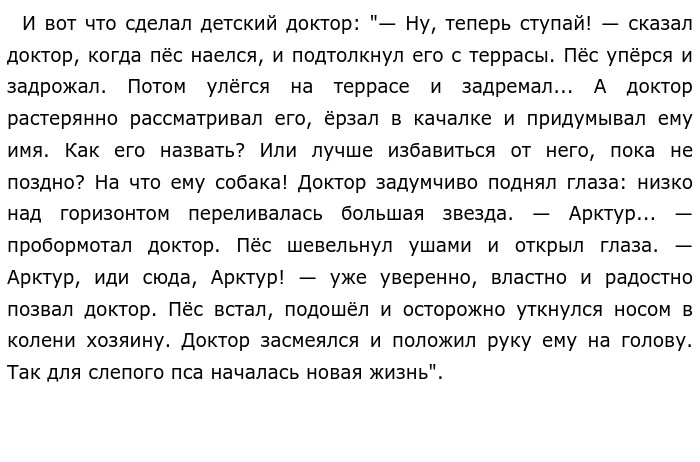 И вот что сделал детский доктор: "— Ну, теперь ступай! — сказал доктор, когда пёс наелся, и подтолкнул его с террасы. Пёс упёрся и задрожал. Потом улёгся на террасе и задремал... А доктор растерянно рассматривал его, ёрзал в качалке и придумывал ему имя. Как его назвать? Или лучше избавиться от него, пока не поздно? На что ему собака! Доктор задумчиво поднял глаза: низко над горизонтом переливалась большая звезда. — Арктур... — пробормотал доктор. Пёс шевельнул ушами и открыл глаза. — Арктур, иди сюда, Арктур! — уже уверенно, властно и радостно позвал доктор. Пёс встал, подошёл и осторожно уткнулся носом в колени хозяину. Доктор засмеялся и положил руку ему на голову. Так для слепого пса началась новая жизнь".